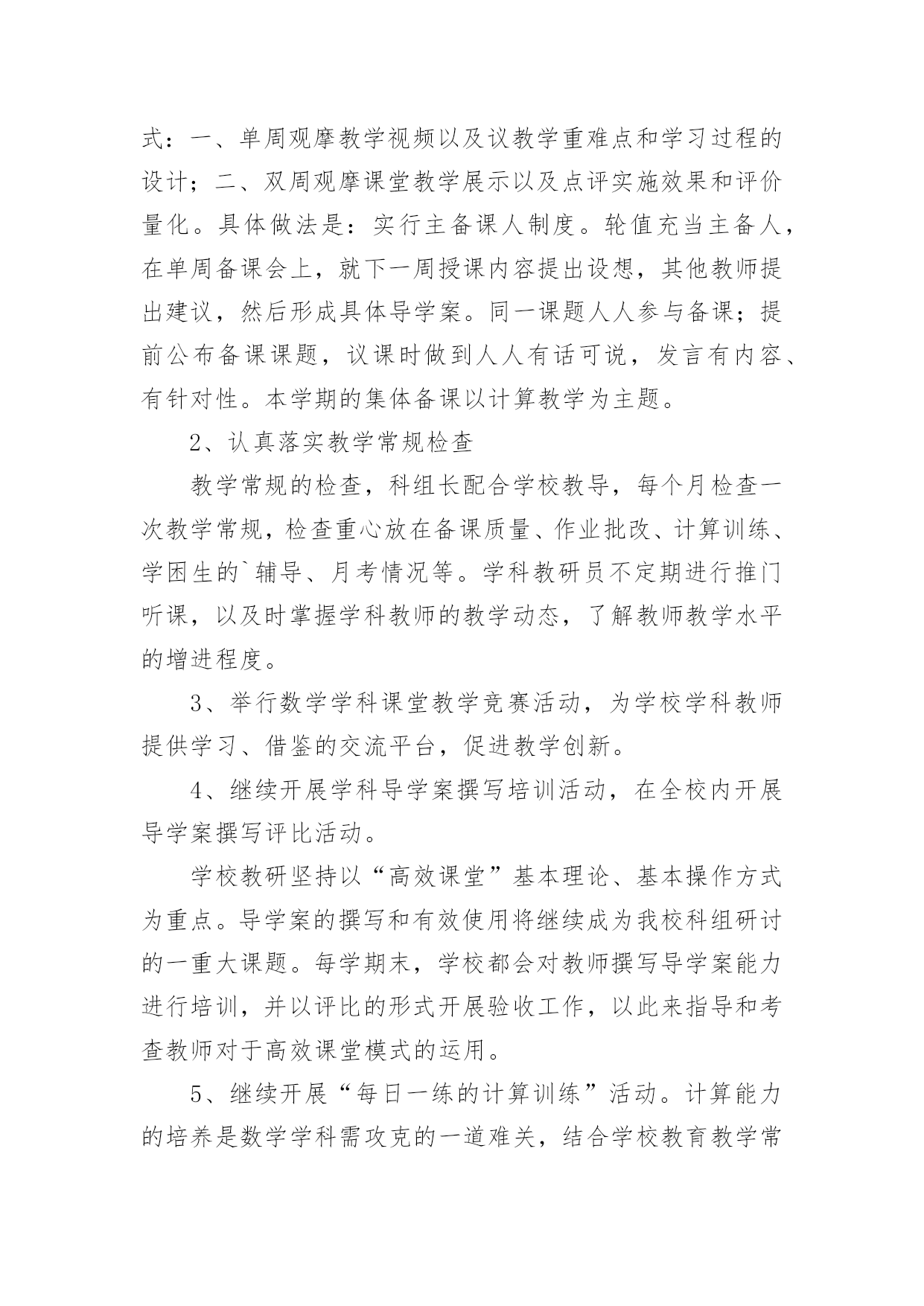 式：一、单周观摩教学视频以及议教学重难点和学习过程的设计；二、双周观摩课堂教学展示以及点评实施效果和评价量化。具体做法是：实行主备课人制度。轮值充当主备人，在单周备课会上，就下一周授课内容提出设想，其他教师提出建议，然后形成具体导学案。同一课题人人参与备课；提前公布备课课题，议课时做到人人有话可说，发言有内容、有针对性。本学期的集体备课以计算教学为主题。

2、认真落实教学常规检查

教学常规的检查，科组长配合学校教导，每个月检查一次教学常规，检查重心放在备课质量、作业批改、计算训练、学困生的`辅导、月考情况等。学科教研员不定期进行推门听课，以及时掌握学科教师的教学动态，了解教师教学水平的增进程度。

3、举行数学学科课堂教学竞赛活动，为学校学科教师提供学习、借鉴的交流平台，促进教学创新。

4、继续开展学科导学案撰写培训活动，在全校内开展导学案撰写评比活动。

学校教研坚持以“高效课堂”基本理论、基本操作方式为重点。导学案的撰写和有效使用将继续成为我校科组研讨的一重大课题。每学期末，学校都会对教师撰写导学案能力进行培训，并以评比的形式开展验收工作，以此来指导和考查教师对于高效课堂模式的运用。

5、继续开展“每日一练的计算训练”活动。计算能力的培养是数学学科需攻克的一道难关，结合学校教育教学常